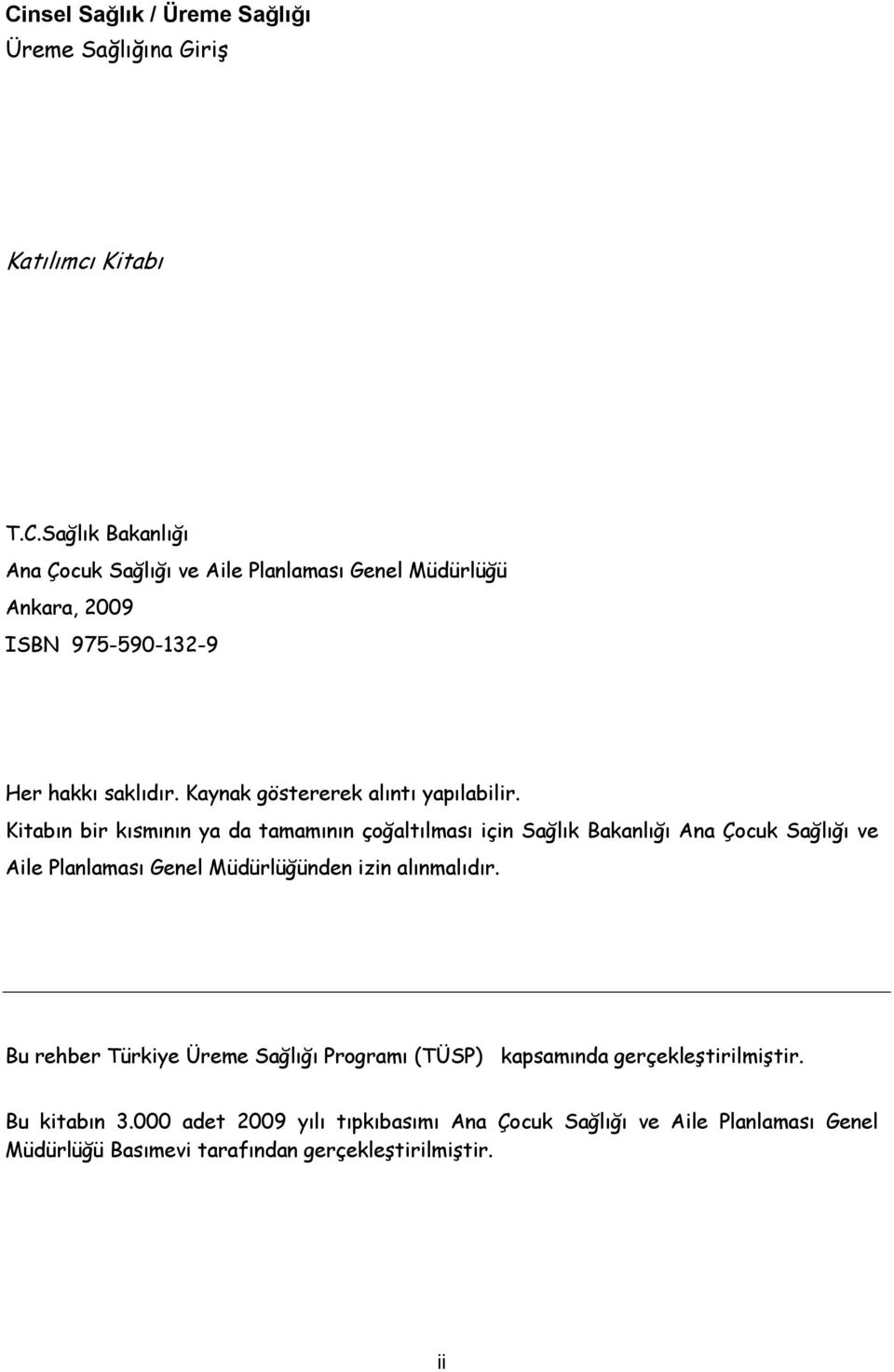 Cinsel Sağlık / Üreme Sağlığı
Üreme Sağlığına Giriş

Katılımcı Kitabı

T.C.Sağlık Bakanlığı
Ana Çocuk Sağlığı ve Aile Planlaması Genel Müdürlüğü
Ankara, 2009
ISBN 975-590-132-9

Her hakkı saklıdır. Kaynak göstererek alıntı yapılabilir.
Kitabın bir kısmının ya da tamamının çoğaltılması için Sağlık Bakanlığı Ana Çocuk Sağlığı ve Aile Planlaması Genel Müdürlüğünden izin alınmalıdır.

Bu rehber Türkiye Üreme Sağlığı Programı (TÜSP) kapsamında gerçekleştirilmiştir.

Bu kitabın 3.000 adet 2009 yılı tıpkıbasımı Ana Çocuk Sağlığı ve Aile Planlaması Genel Müdürlüğü Basımevi tarafından gerçekleştirilmiştir.

ii